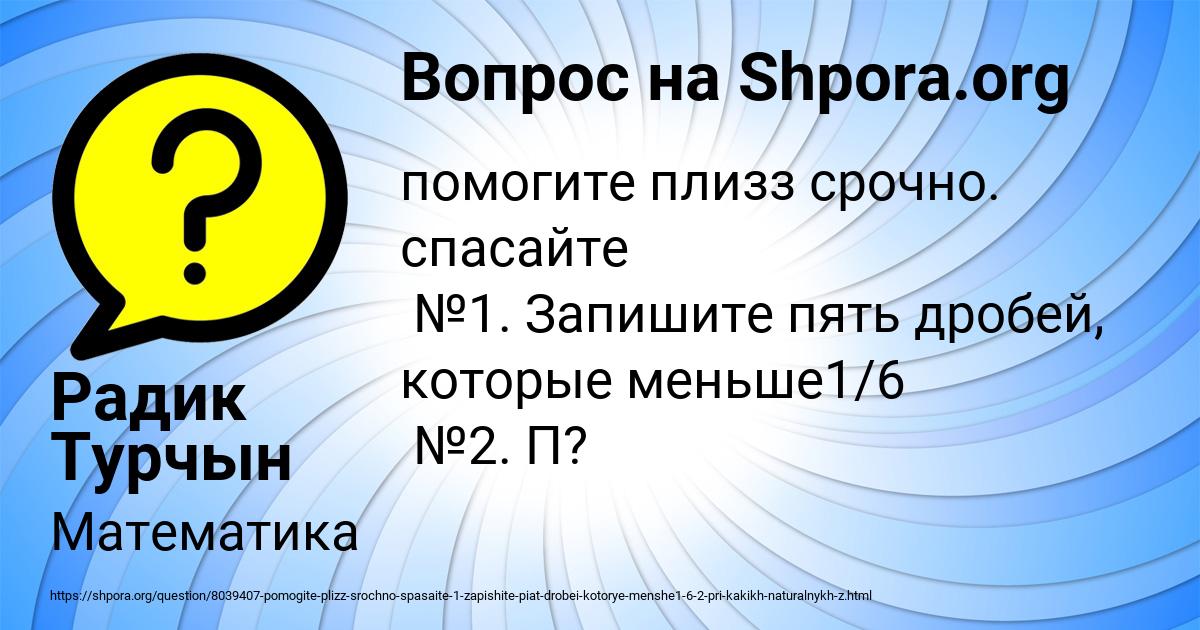 Вопрос на Shpora.org

помогите плизз срочно. спасайте
№1. Запишите пять дробей, которые меньше1/6
№2. П?

Радик Турчын

Математика

https://shpora.org/question/8039407-pomogite-plizz-srochno-spasaite-1-zapishite-piat-drobei-kotorye-menshe1-6-2-pri-kakikh-naturalnykh-z.html